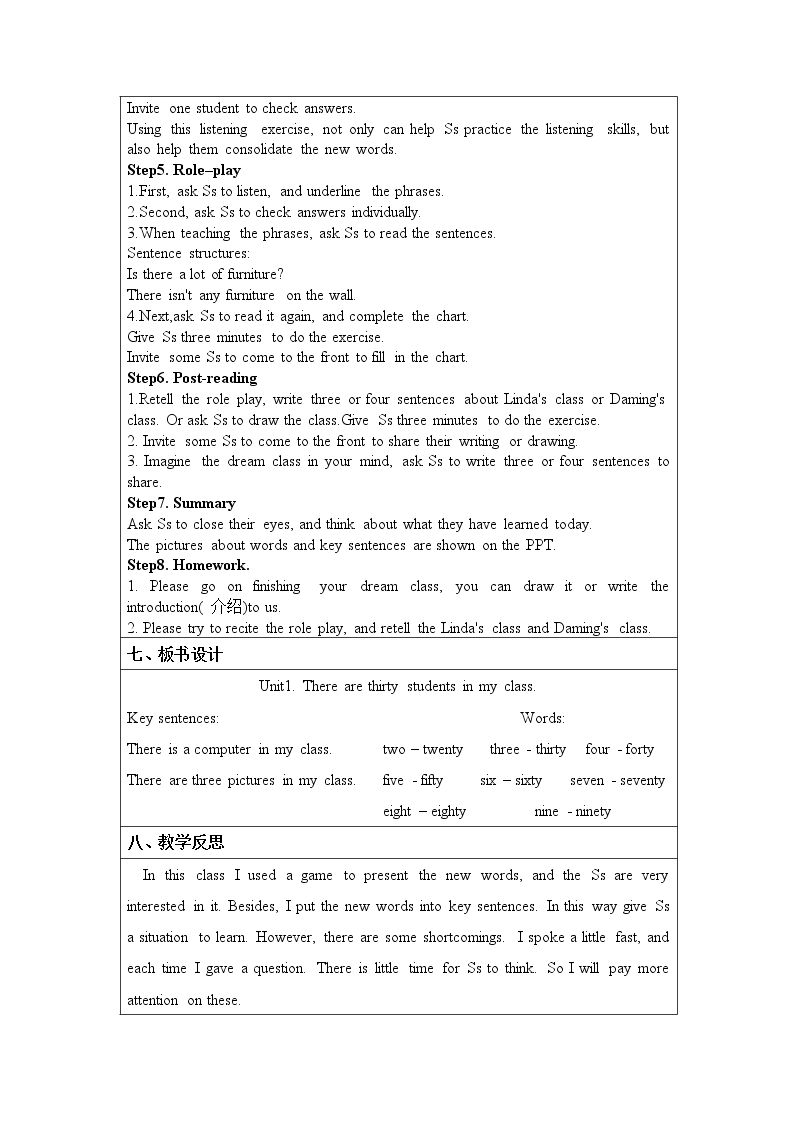 Invite one student to check answers.

Using this listening exercise, not only can help Ss practice the listening skills, but also help them consolidate the new words.

Step5. Role–play

1.First, ask Ss to listen, and underline the phrases.

2.Second, ask Ss to check answers individually.

3.When teaching the phrases, ask Ss to read the sentences.

Sentence structures:

Is there a lot of furniture?

There isn't any furniture on the wall.

4.Next,ask Ss to read it again, and complete the chart.

Give Ss three minutes to do the exercise.

Invite some Ss to come to the front to fill in the chart.

Step6. Post-reading

1.Retell the role play, write three or four sentences about Linda's class or Daming's class. Or ask Ss to draw the class.Give Ss three minutes to do the exercise.

2. Invite some Ss to come to the front to share their writing or drawing.

3. Imagine the dream class in your mind, ask Ss to write three or four sentences to share.

Step7. Summary

Ask Ss to close their eyes, and think about what they have learned today.

The pictures about words and key sentences are shown on the PPT.

Step8. Homework.

1. Please go on finishing your dream class, you can draw it or write the introduction(介绍)to us.

2. Please try to recite the role play, and retell the Linda's class and Daming's class.

七、板书设计

Unit1. There are thirty students in my class.

Key sentences:

There is a computer in my class.

There are three pictures in my class.

Words:

two – twenty three - thirty four - forty

five - fifty six – sixty seven - seventy

eight – eighty nine - ninety

八、教学反思

In this class I used a game to present the new words, and the Ss are very interested in it. Besides, I put the new words into key sentences. In this way give Ss a situation to learn. However, there are some shortcomings. I spoke a little fast, and each time I gave a question. There is little time for Ss to think. So I will pay more attention on these.